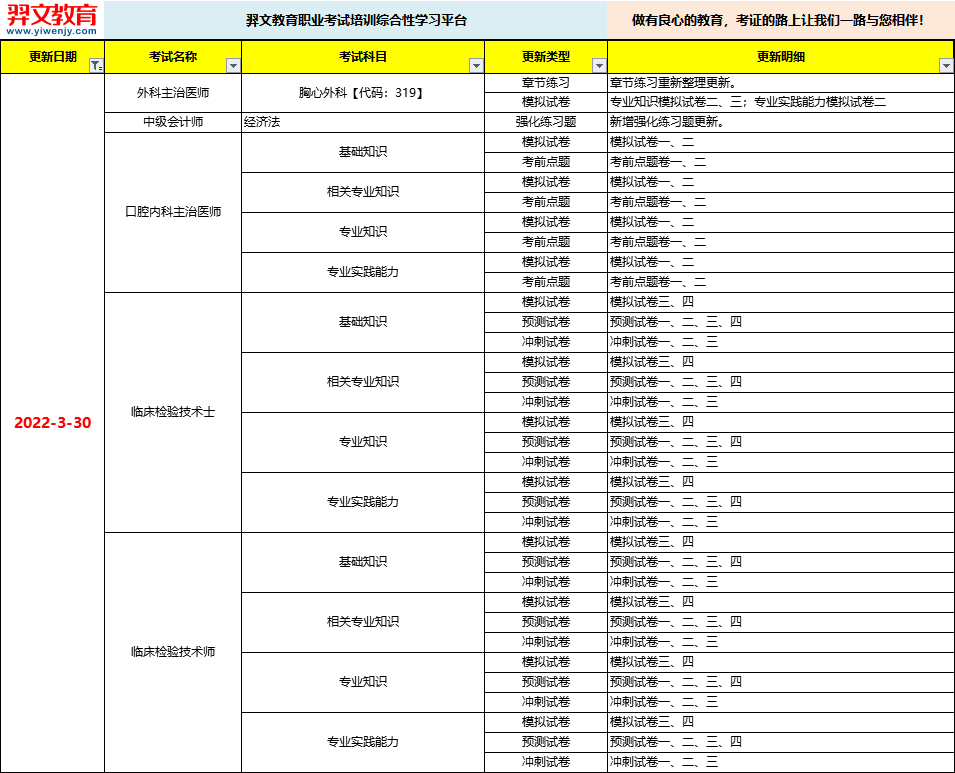 羿文教育
www.yiwenjy.com

羿文教育职业考试培训综合性学习平台

做有良心的教育，考证的路上让我们一路与您相伴！

| 更新日期 | 考试名称 | 考试科目 | 更新类型 | 更新明细 |
|---|---|---|---|---|
| 2022-3-30 | 外科主治医师 | 胸心外科【代码：319】 | 章节练习 | 章节练习重新整理更新。 |
| | | | 模拟试卷 | 专业知识模拟试卷二、三；专业实践能力模拟试卷二 |
| | 中级会计师 | 经济法 | 强化练习题 | 新增强化练习题更新。 |
| | 口腔内科主治医师 | 基础知识 | 模拟试卷 | 模拟试卷一、二 |
| | | | 考前点题 | 考前点题卷一、二 |
| | | 相关专业知识 | 模拟试卷 | 模拟试卷一、二 |
| | | | 考前点题 | 考前点题卷一、二 |
| | | 专业知识 | 模拟试卷 | 模拟试卷一、二 |
| | | | 考前点题 | 考前点题卷一、二 |
| | | 专业实践能力 | 模拟试卷 | 模拟试卷一、二 |
| | | | 考前点题 | 考前点题卷一、二 |
| | 临床检验技术士 | 基础知识 | 模拟试卷 | 模拟试卷三、四 |
| | | | 预测试卷 | 预测试卷一、二、三、四 |
| | | | 冲刺试卷 | 冲刺试卷一、二、三 |
| | | 相关专业知识 | 模拟试卷 | 模拟试卷三、四 |
| | | | 预测试卷 | 预测试卷一、二、三、四 |
| | | | 冲刺试卷 | 冲刺试卷一、二、三 |
| | | 专业知识 | 模拟试卷 | 模拟试卷三、四 |
| | | | 预测试卷 | 预测试卷一、二、三、四 |
| | | | 冲刺试卷 | 冲刺试卷一、二、三 |
| | | 专业实践能力 | 模拟试卷 | 模拟试卷三、四 |
| | | | 预测试卷 | 预测试卷一、二、三、四 |
| | | | 冲刺试卷 | 冲刺试卷一、二、三 |
| | 临床检验技术师 | 基础知识 | 模拟试卷 | 模拟试卷三、四 |
| | | | 预测试卷 | 预测试卷一、二、三、四 |
| | | | 冲刺试卷 | 冲刺试卷一、二、三 |
| | | 相关专业知识 | 模拟试卷 | 模拟试卷三、四 |
| | | | 预测试卷 | 预测试卷一、二、三、四 |
| | | | 冲刺试卷 | 冲刺试卷一、二、三 |
| | | 专业知识 | 模拟试卷 | 模拟试卷三、四 |
| | | | 预测试卷 | 预测试卷一、二、三、四 |
| | | | 冲刺试卷 | 冲刺试卷一、二、三 |
| | | 专业实践能力 | 模拟试卷 | 模拟试卷三、四 |
| | | | 预测试卷 | 预测试卷一、二、三、四 |
| | | | 冲刺试卷 | 冲刺试卷一、二、三 |